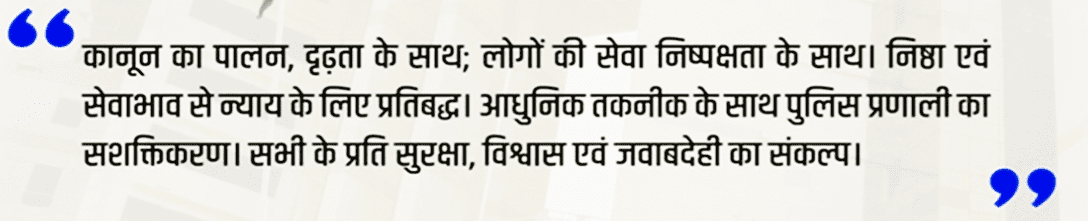 “ कानून का पालन, दृढ़ता के साथ; लोगों की सेवा निष्पक्षता के साथ। निष्ठा एवं सेवाभाव से न्याय के लिए प्रतिबद्ध। आधुनिक तकनीक के साथ पुलिस प्रणाली का सशक्तिकरण। सभी के प्रति सुरक्षा, विश्वास एवं जवाबदेही का संकल्प। ”